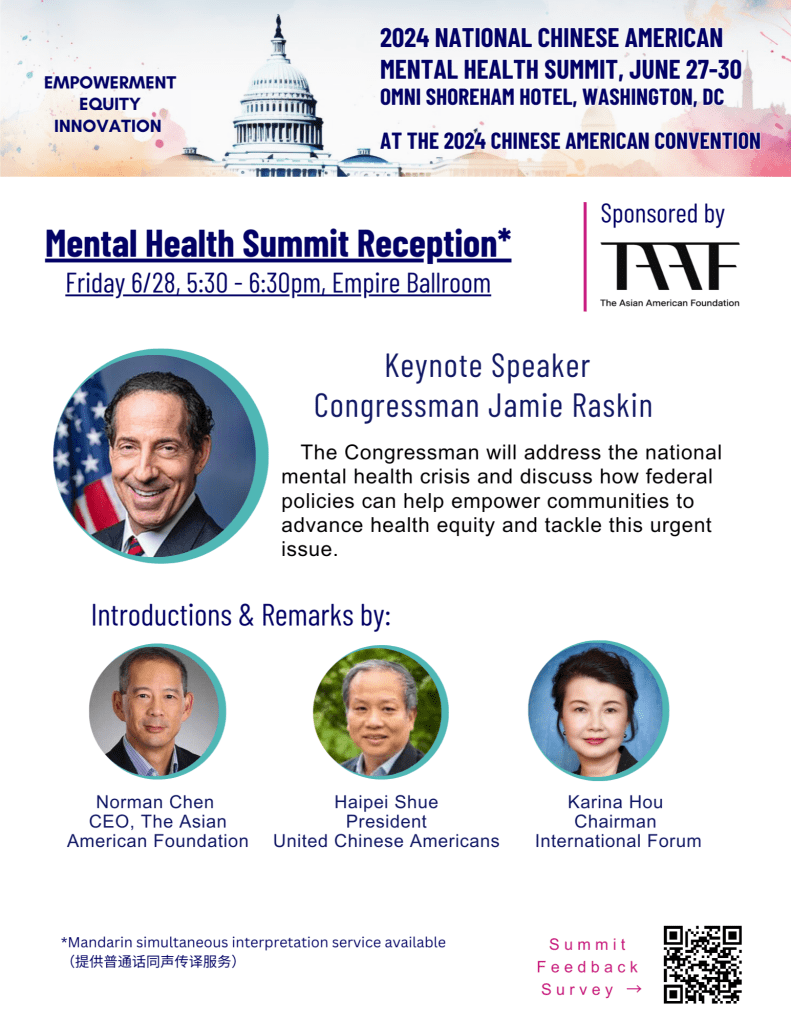 EMPOWERMENT
EQUITY
INNOVATION

2024 NATIONAL CHINESE AMERICAN MENTAL HEALTH SUMMIT, JUNE 27-30
OMNI SHOREHAM HOTEL, WASHINGTON, DC

AT THE 2024 CHINESE AMERICAN CONVENTION

Mental Health Summit Reception*
Friday 6/28, 5:30 - 6:30pm, Empire Ballroom

Sponsored by
TAAF
The Asian American Foundation

Keynote Speaker
Congressman Jamie Raskin

The Congressman will address the national mental health crisis and discuss how federal policies can help empower communities to advance health equity and tackle this urgent issue.

Introductions & Remarks by:

Norman Chen
CEO, The Asian American Foundation

Haipei Shue
President
United Chinese Americans

Karina Hou
Chairman
International Forum

*Mandarin simultaneous interpretation service available
（提供普通话同声传译服务）

Summit
Feedback
Survey →